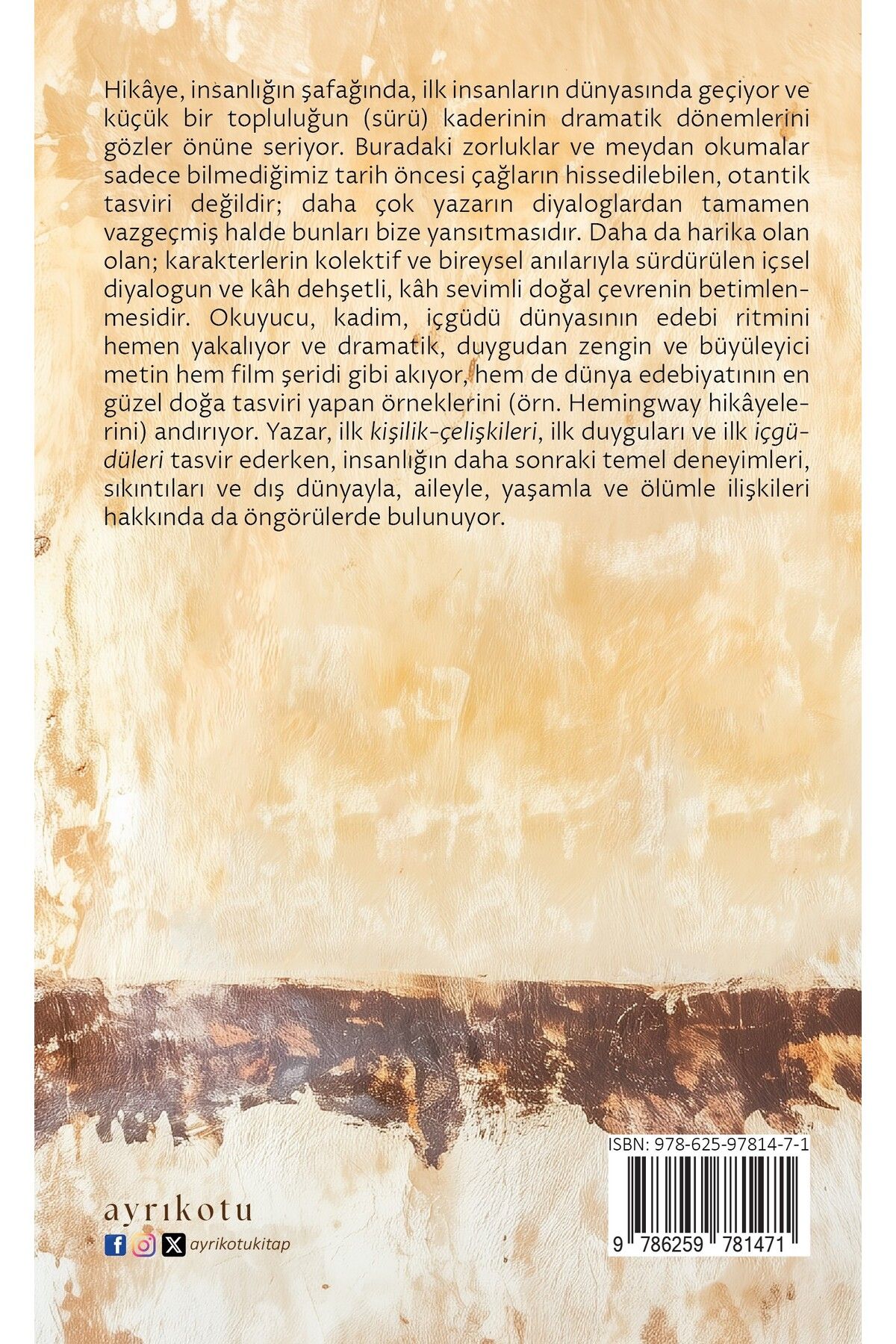 Hikâye, insanlığın şafağında, ilk insanların dünyasında geçiyor ve küçük bir topluluğun (sürü) kaderinin dramatik dönemlerini gözler önüne seriyor. Buradaki zorluklar ve meydan okumalar sadece bilmediğimiz tarih öncesi çağların hissedilebilen, otantik tasviri değildir; daha çok yazarın diyaloglardan tamamen vazgeçmiş halde bunları bize yansıtmasıdır. Daha da harika olan olan; karakterlerin kolektif ve bireysel anılarıyla sürdürülen içsel diyalogun ve kâh dehşetli, kâh sevimli doğal çevrenin betimlenmesidir. Okuyucu, kadim, içgüdü dünyasının edebi ritmini hemen yakalıyor ve dramatik, duygudan zengin ve büyüleyici metin hem film şeridi gibi akıyor, hem de dünya edebiyatının en güzel doğa tasviri yapan örneklerini (örn. Hemingway hikâyelerini) andırıyor. Yazar, ilk kişilik-çelişkileri, ilk duyguları ve ilk içgüdüleri tasvir ederken, insanlığın daha sonraki temel deneyimleri, sıkıntıları ve dış dünyayla, aileyle, yaşamla ve ölümle ilişkileri hakkında da öngörülerde bulunuyor.

ISBN: 978-625-97814-7-1

9 786259 781471

ayrıkotu

ayrikotukitap